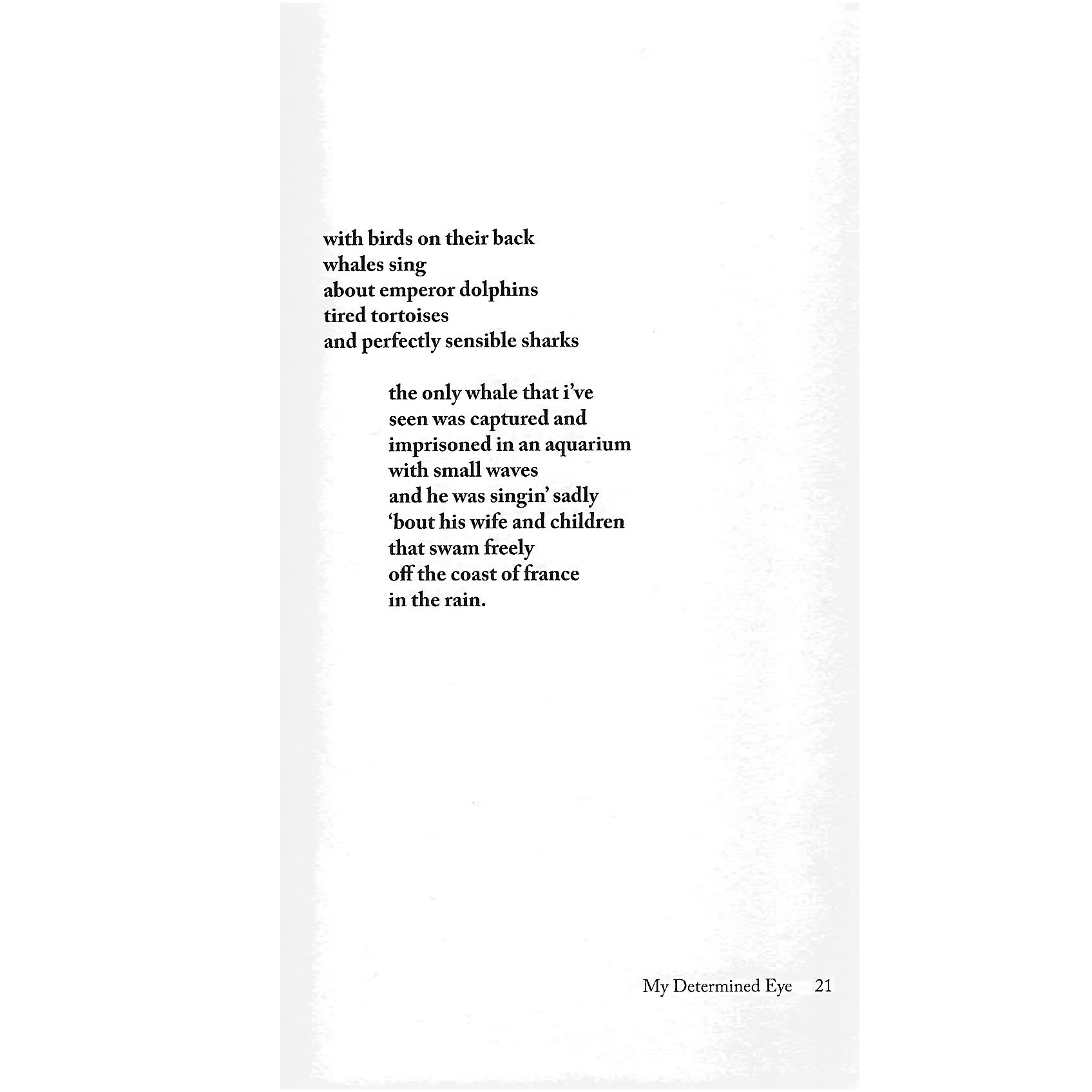 with birds on their back
whales sing
about emperor dolphins
tired tortoises
and perfectly sensible sharks

the only whale that i've
seen was captured and
imprisoned in an aquarium
with small waves
and he was singin' sadly
'bout his wife and children
that swam freely
off the coast of france
in the rain.

My Determined Eye 21